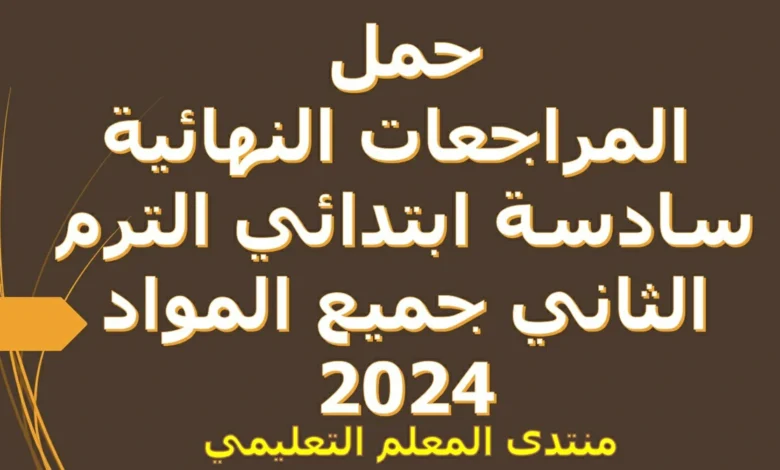 حمل
المراجعات النهائية
سادسة ابتدائي الترم
الثاني جميع المواد
2024
منتدى المعلم التعليمي